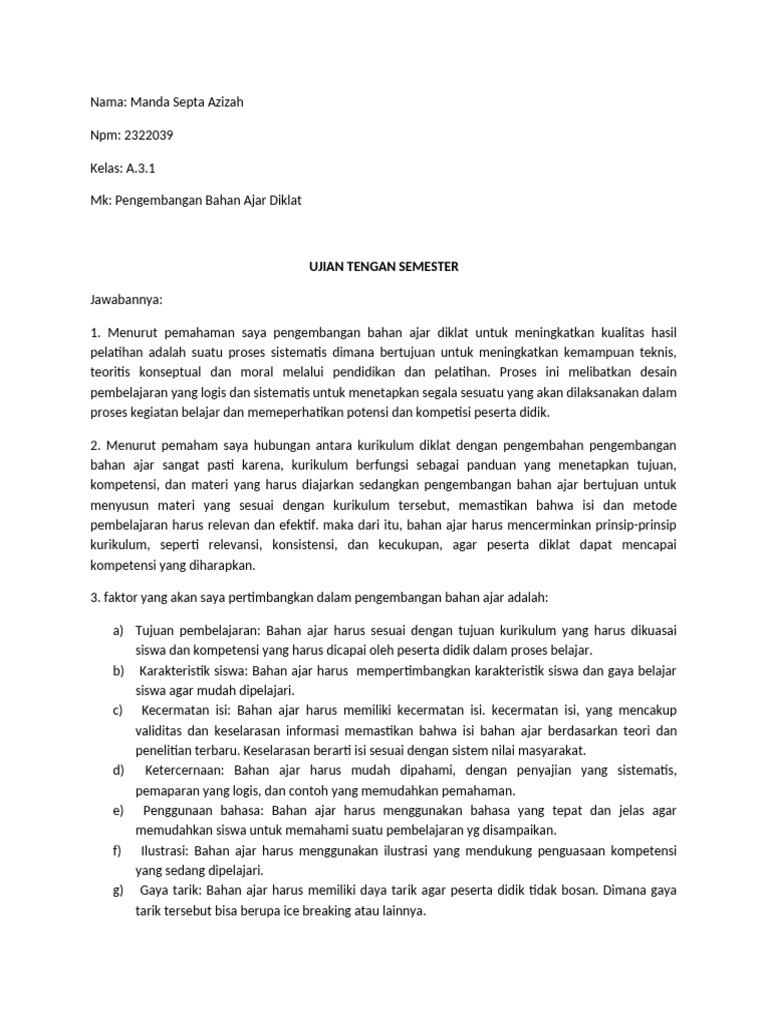 Nama: Manda Septa Azizah

Npm: 2322039

Kelas: A.3.1

Mk: Pengembangan Bahan Ajar Diklat

UJIAN TENGAN SEMESTER

Jawabannya:

1. Menurut pemahaman saya pengembangan bahan ajar diklat untuk meningkatkan kualitas hasil pelatihan adalah suatu proses sistematis dimana bertujuan untuk meningkatkan kemampuan teknis, teoritis konseptual dan moral melalui pendidikan dan pelatihan. Proses ini melibatkan desain pembelajaran yang logis dan sistematis untuk menetapkan segala sesuatu yang akan dilaksanakan dalam proses kegiatan belajar dan memeperhatikan potensi dan kompetisi peserta didik.

2. Menurut pemaham saya hubungan antara kurikulum diklat dengan pengembahan pengembangan bahan ajar sangat pasti karena, kurikulum berfungsi sebagai panduan yang menetapkan tujuan, kompetensi, dan materi yang harus diajarkan sedangkan pengembangan bahan ajar bertujuan untuk menyusun materi yang sesuai dengan kurikulum tersebut, memastikan bahwa isi dan metode pembelajaran harus relevan dan efektif. maka dari itu, bahan ajar harus mencerminkan prinsip-prinsip kurikulum, seperti relevansi, konsistensi, dan kecukupan, agar peserta diklat dapat mencapai kompetensi yang diharapkan.

3. faktor yang akan saya pertimbangkan dalam pengembangan bahan ajar adalah:

a) Tujuan pembelajaran: Bahan ajar harus sesuai dengan tujuan kurikulum yang harus dikuasai siswa dan kompetensi yang harus dicapai oleh peserta didik dalam proses belajar.
b) Karakteristik siswa: Bahan ajar harus mempertimbangkan karakteristik siswa dan gaya belajar siswa agar mudah dipelajari.
c) Kecermatan isi: Bahan ajar harus memiliki kecermatan isi. kecermatan isi, yang mencakup validitas dan keselarasan informasi memastikan bahwa isi bahan ajar berdasarkan teori dan penelitian terbaru. Keselarasan berarti isi sesuai dengan sistem nilai masyarakat.
d) Ketercernaan: Bahan ajar harus mudah dipahami, dengan penyajian yang sistematis, pemaparan yang logis, dan contoh yang memudahkan pemahaman.
e) Penggunaan bahasa: Bahan ajar harus menggunakan bahasa yang tepat dan jelas agar memudahkan siswa untuk memahami suatu pembelajaran yg disampaikan.
f) Ilustrasi: Bahan ajar harus menggunakan ilustrasi yang mendukung penguasaan kompetensi yang sedang dipelajari.
g) Gaya tarik: Bahan ajar harus memiliki daya tarik agar peserta didik tidak bosan. Dimana gaya tarik tersebut bisa berupa ice breaking atau lainnya.